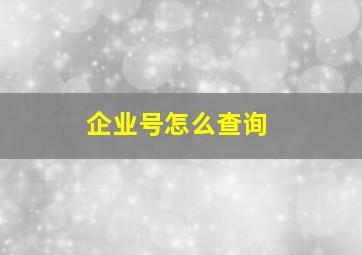 企业号怎么查询